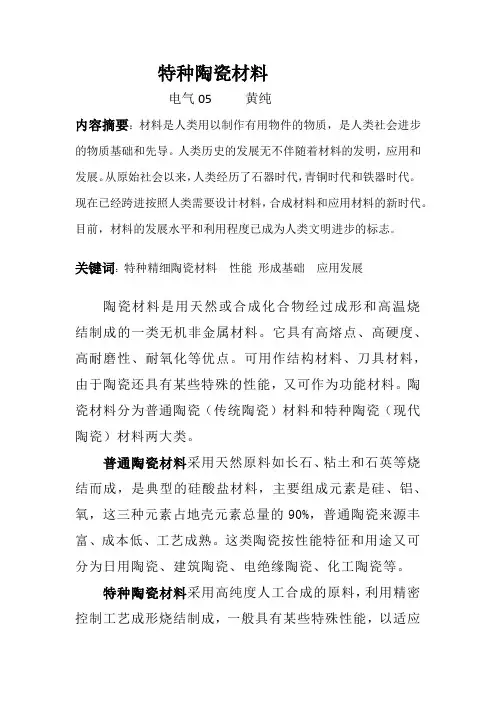 特种陶瓷材料

电气 05　　黄纯

内容摘要：材料是人类用以制作有用物件的物质，是人类社会进步的物质基础和先导。人类历史的发展无不伴随着材料的发明，应用和发展。从原始社会以来，人类经历了石器时代，青铜时代和铁器时代。现在已经跨进按照人类需要设计材料，合成材料和应用材料的新时代。目前，材料的发展水平和利用程度已成为人类文明进步的标志。

关键词：特种精细陶瓷材料　性能　形成基础　应用发展

陶瓷材料是用天然或合成化合物经过成形和高温烧结制成的一类无机非金属材料。它具有高熔点、高硬度、高耐磨性、耐氧化等优点。可用作结构材料、刀具材料，由于陶瓷还具有某些特殊的性能，又可作为功能材料。陶瓷材料分为普通陶瓷（传统陶瓷）材料和特种陶瓷（现代陶瓷）材料两大类。

普通陶瓷材料采用天然原料如长石、粘土和石英等烧结而成，是典型的硅酸盐材料，主要组成元素是硅、铝、氧，这三种元素占地壳元素总量的 90%，普通陶瓷来源丰富、成本低、工艺成熟。这类陶瓷按性能特征和用途又可分为日用陶瓷、建筑陶瓷、电绝缘陶瓷、化工陶瓷等。

特种陶瓷材料采用高纯度人工合成的原料，利用精密控制工艺成形烧结制成，一般具有某些特殊性能，以适应